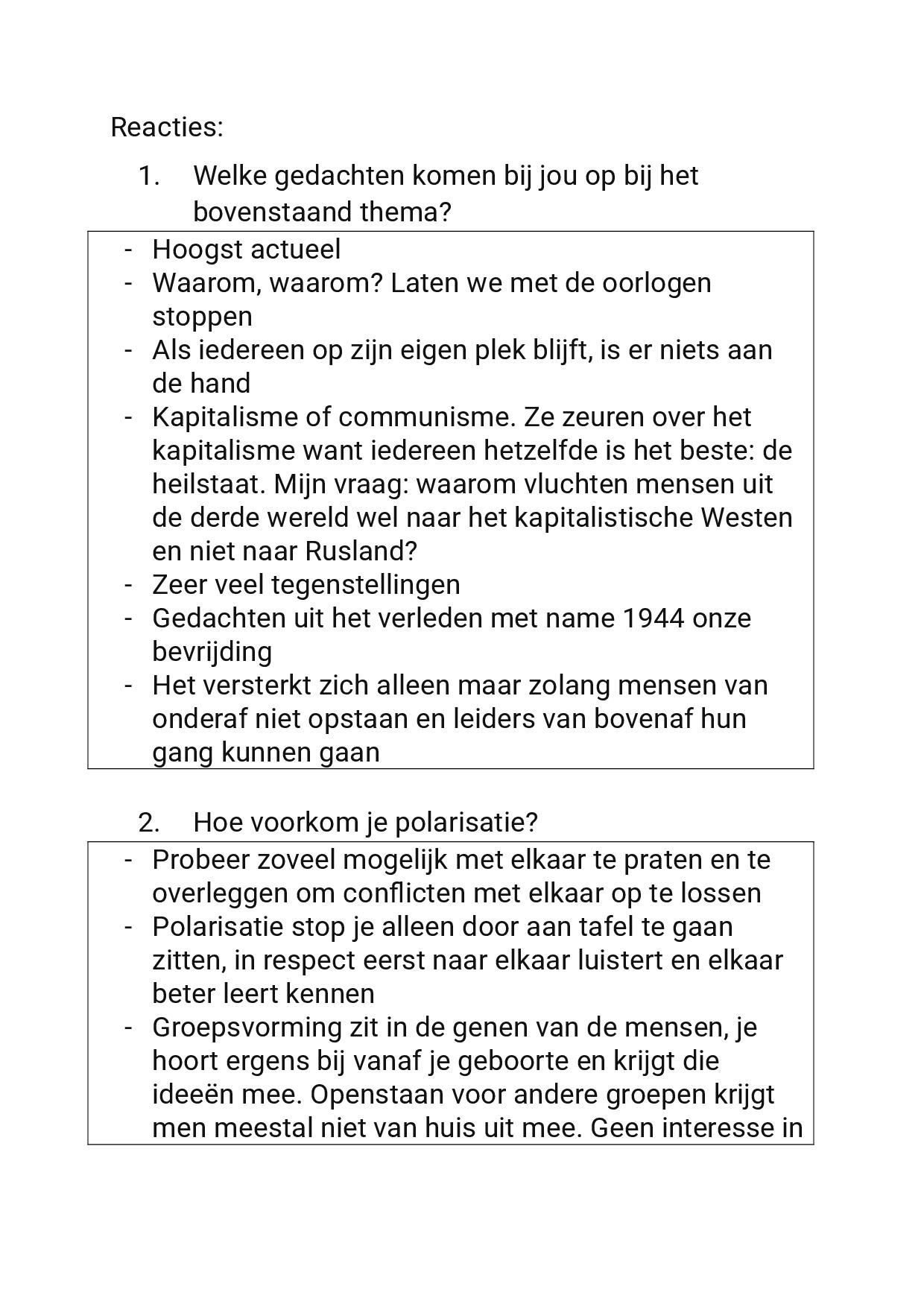 Reacties:

1. Welke gedachten komen bij jou op bij het bovenstaand thema?

- Hoogst actueel
- Waarom, waarom? Laten we met de oorlogen stoppen
- Als iedereen op zijn eigen plek blijft, is er niets aan de hand
- Kapitalisme of communisme. Ze zeuren over het kapitalisme want iedereen hetzelfde is het beste: de heilstaat. Mijn vraag: waarom vluchten mensen uit de derde wereld wel naar het kapitalistische Westen en niet naar Rusland?
- Zeer veel tegenstellingen
- Gedachten uit het verleden met name 1944 onze bevrijding
- Het versterkt zich alleen maar zolang mensen van onderaf niet opstaan en leiders van bovenaf hun gang kunnen gaan

2. Hoe voorkom je polarisatie?

- Probeer zoveel mogelijk met elkaar te praten en te overleggen om conflicten met elkaar op te lossen
- Polarisatie stop je alleen door aan tafel te gaan zitten, in respect eerst naar elkaar luistert en elkaar beter leert kennen
- Groepsvorming zit in de genen van de mensen, je hoort ergens bij vanaf je geboorte en krijgt die ideeën mee. Openstaan voor andere groepen krijgt men meestal niet van huis uit mee. Geen interesse in